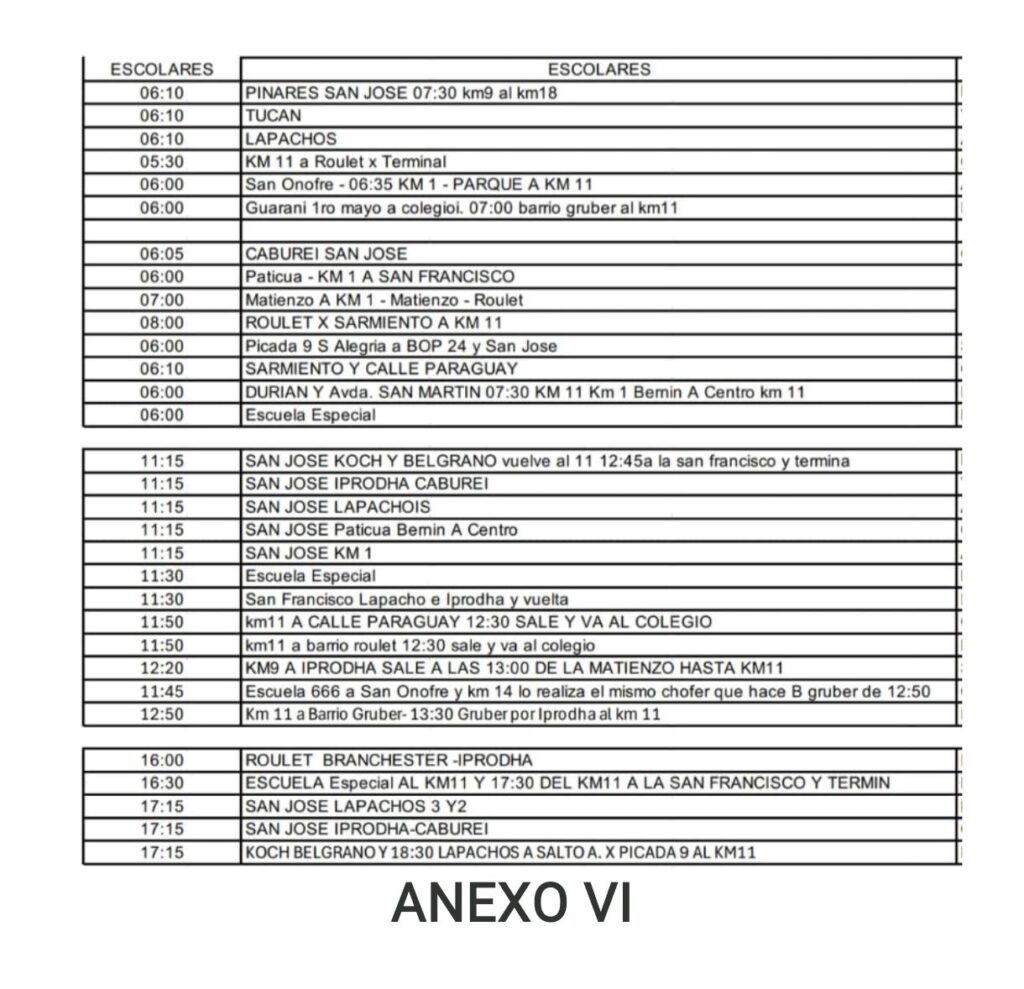 | ESCOLARES | ESCOLARES |
|---|---|
| 06:10 | PINARES SAN JOSE 07:30 km9 al km18 |
| 06:10 | TUCAN |
| 06:10 | LAPACHOS |
| 05:30 | KM 11 a Roulet x Terminal |
| 06:00 | San Onofre - 06:35 KM 1 - PARQUE A KM 11 |
| 06:00 | Guarani 1ro mayo a colegioi. 07:00 barrio gruber al km11 |
| | |
| 06:05 | CABUREI SAN JOSE |
| 06:00 | Paticua - KM 1 A SAN FRANCISCO |
| 07:00 | Matienzo A KM 1 - Matienzo - Roulet |
| 08:00 | ROULET X SARMIENTO A KM 11 |
| 06:00 | Picada 9 S Alegria a BOP 24 y San Jose |
| 06:10 | SARMIENTO Y CALLE PARAGUAY |
| 06:00 | DURIAN Y Avda. SAN MARTIN 07:30 KM 11 Km 1 Bernin A Centro km 11 |
| 06:00 | Escuela Especial |

| | |
|---|---|
| 11:15 | SAN JOSE KOCH Y BELGRANO vuelve al 11 12:45a la san francisco y termina |
| 11:15 | SAN JOSE IPRODHA CABUREI |
| 11:15 | SAN JOSE LAPACHOIS |
| 11:15 | SAN JOSE Paticua Bernin A Centro |
| 11:15 | SAN JOSE KM 1 |
| 11:30 | Escuela Especial |
| 11:30 | San Francisco Lapacho e Iprodha y vuelta |
| 11:50 | km11 A CALLE PARAGUAY 12:30 SALE Y VA AL COLEGIO |
| 11:50 | km11 a barrio roulet 12:30 sale y va al colegio |
| 12:20 | KM9 A IPRODHA SALE A LAS 13:00 DE LA MATIENZO HASTA KM11 |
| 11:45 | Escuela 666 a San Onofre y km 14 lo realiza el mismo chofer que hace B gruber de 12:50 |
| 12:50 | Km 11 a Barrio Gruber- 13:30 Gruber por Iprodha al km 11 |

| | |
|---|---|
| 16:00 | ROULET BRANCHESTER -IPRODHA |
| 16:30 | ESCUELA Especial AL KM11 Y 17:30 DEL KM11 A LA SAN FRANCISCO Y TERMIN |
| 17:15 | SAN JOSE LAPACHOS 3 Y2 |
| 17:15 | SAN JOSE IPRODHA-CABUREI |
| 17:15 | KOCH BELGRANO Y 18:30 LAPACHOS A SALTO A. X PICADA 9 AL KM11 |

ANEXO VI